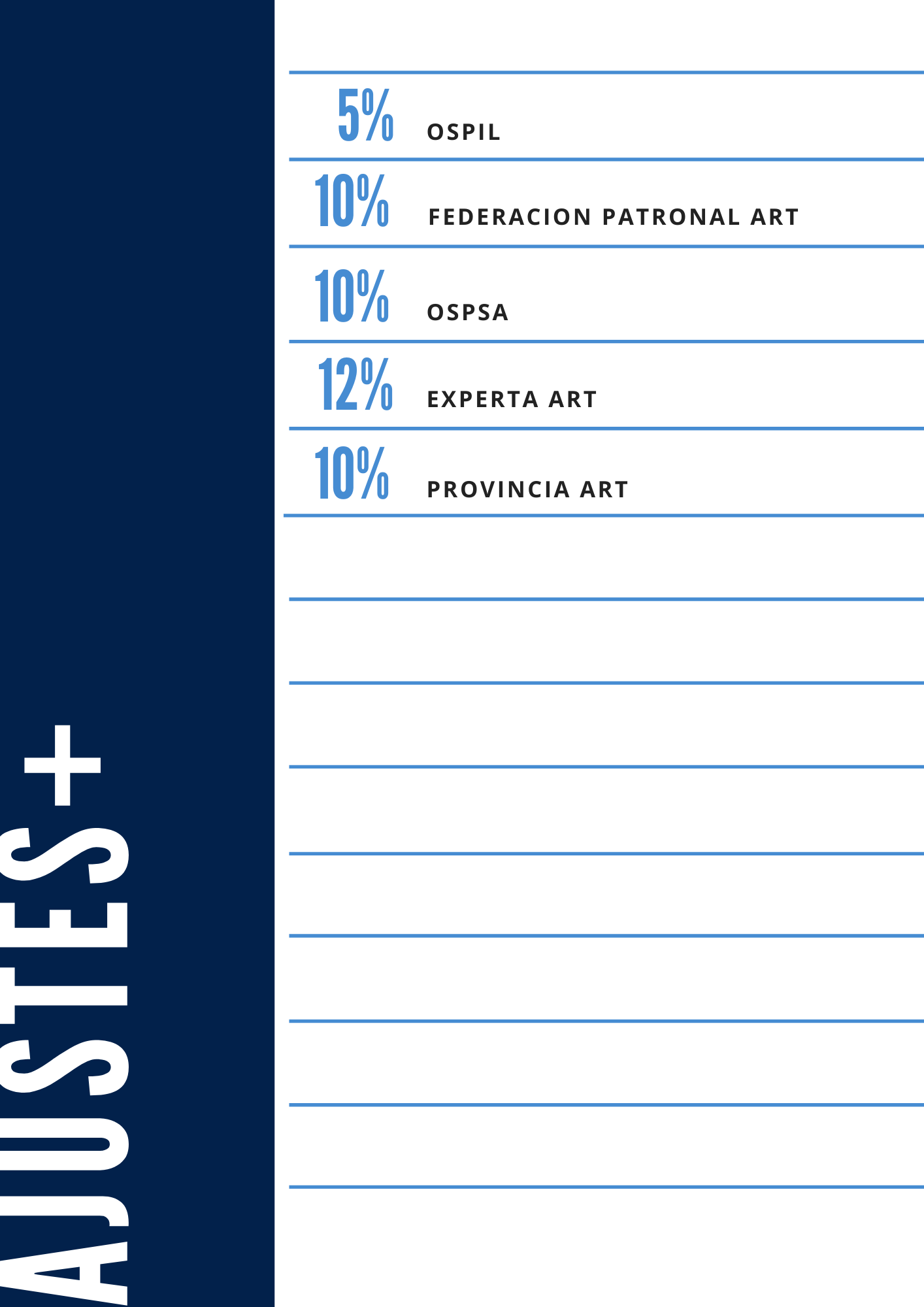 AJUSTES+

5% OSPIL

10% FEDERACION PATRONAL ART

10% OSPSA

12% EXPERTA ART

10% PROVINCIA ART